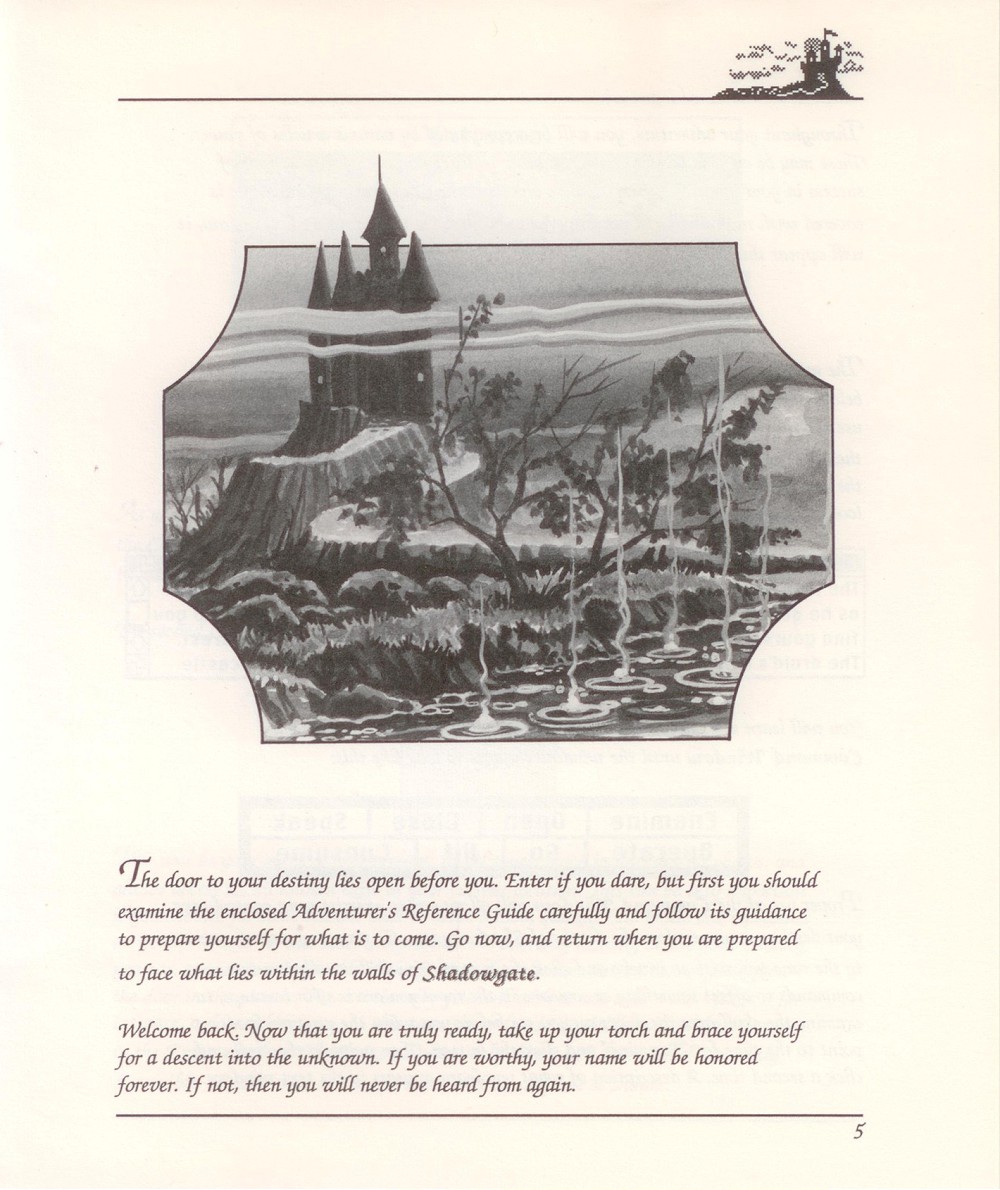 The door to your destiny lies open before you. Enter if you dare, but first you should examine the enclosed Adventurer's Reference Guide carefully and follow its guidance to prepare yourself for what is to come. Go now, and return when you are prepared to face what lies within the walls of Shadowgate.

Welcome back. Now that you are truly ready, take up your torch and brace yourself for a descent into the unknown. If you are worthy, your name will be honored forever. If not, then you will never be heard from again.

5